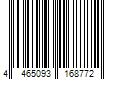 4 465093 168772